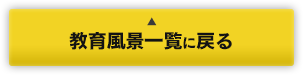 ▲
教育風景一覧に戻る